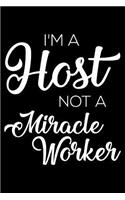 I'M A
Host
NOT A
Miracle
Worker